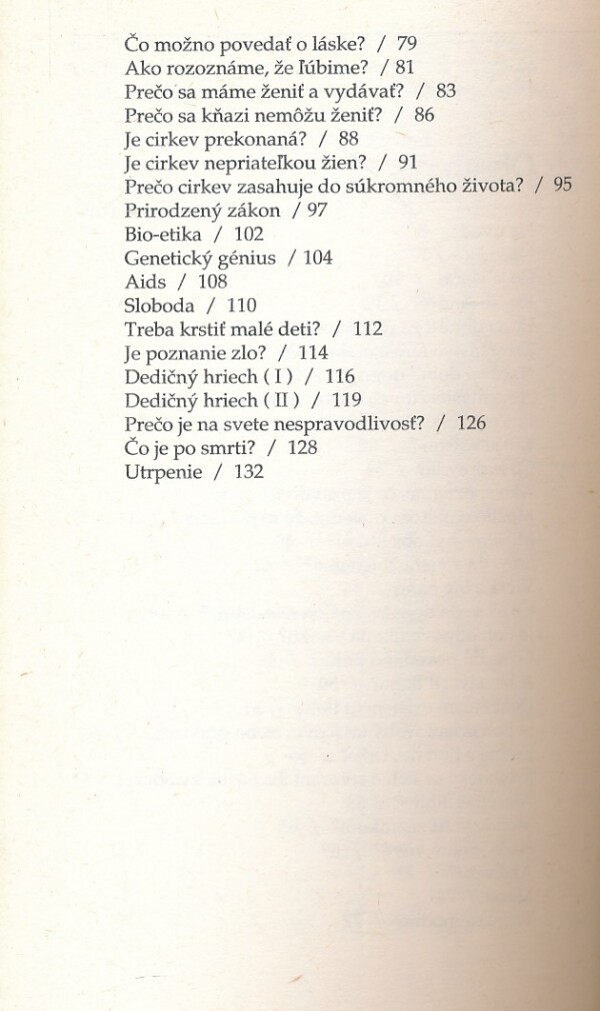 Čo možno povedať o láske? / 79
Ako rozoznáme, že ľúbime? / 81
Prečo sa máme ženiť a vydávať? / 83
Prečo sa kňazi nemôžu ženiť? / 86
Je cirkev prekonaná? / 88
Je cirkev nepriateľkou žien? / 91
Prečo cirkev zasahuje do súkromného života? / 95
Prirodzený zákon / 97
Bio-etika / 102
Genetický génius / 104
Aids / 108
Sloboda / 110
Treba krstiť malé deti? / 112
Je poznanie zlo? / 114
Dedičný hriech ( I ) / 116
Dedičný hriech ( II ) / 119
Prečo je na svete nespravodlivosť? / 126
Čo je po smrti? / 128
Utrpenie / 132